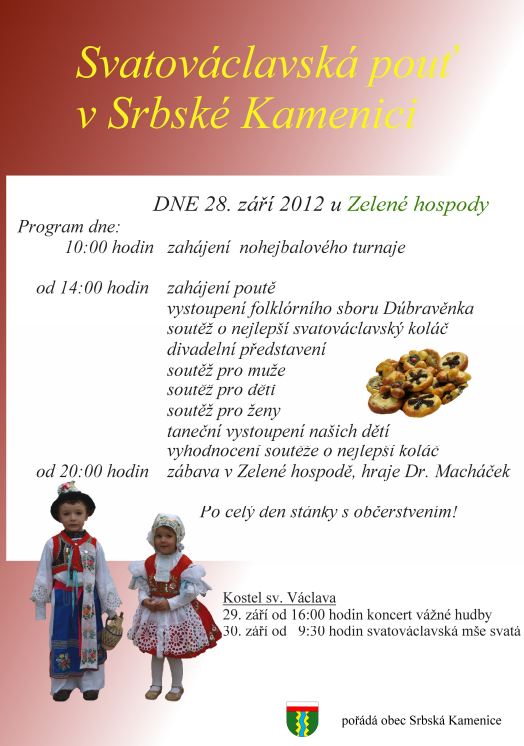 Svatováclavská pouť v Srbské Kamenici

DNE 28. září 2012 u Zelené hospody

Program dne:
10:00 hodin zahájení nohejbalového turnaje

od 14:00 hodin zahájení poutě
vystoupení folklórního sboru Dúbravěnka
soutěž o nejlepší svatováclavský koláč
divadelní představení
soutěž pro muže
soutěž pro děti
soutěž pro ženy
taneční vystoupení našich dětí
vyhodnocení soutěže o nejlepší koláč
od 20:00 hodin zábava v Zelené hospodě, hraje Dr. Macháček

Po celý den stánky s občerstvením!

Kostel sv. Václava
29. září od 16:00 hodin koncert vážné hudby
30. září od 9:30 hodin svatováclavská mše svatá

pořádá obec Srbská Kamenice